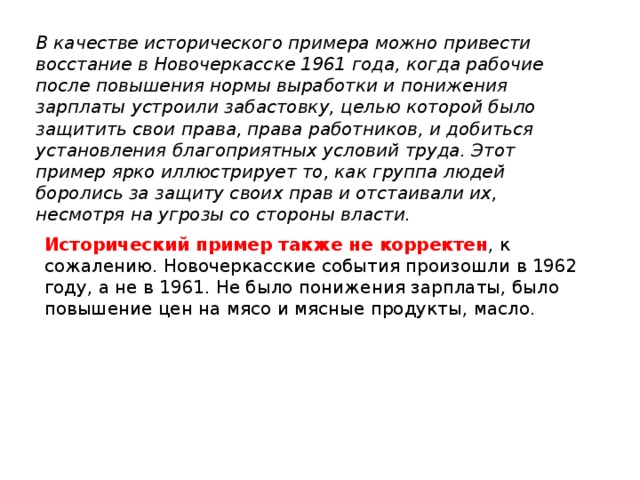 В качестве исторического примера можно привести восстание в Новочеркасске 1961 года, когда рабочие после повышения нормы выработки и понижения зарплаты устроили забастовку, целью которой было защитить свои права, права работников, и добиться установления благоприятных условий труда. Этот пример ярко иллюстрирует то, как группа людей боролись за защиту своих прав и отстаивали их, несмотря на угрозы со стороны власти.

Исторический пример также не корректен, к сожалению. Новочеркасские события произошли в 1962 году, а не в 1961. Не было понижения зарплаты, было повышение цен на мясо и мясные продукты, масло.